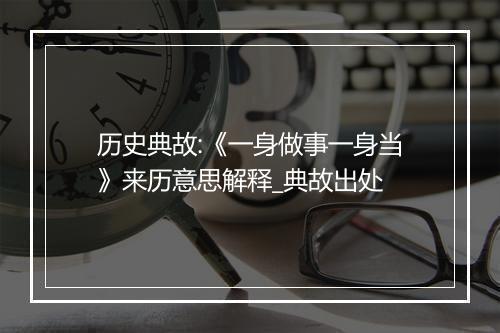 历史典故:《一身做事一身当》来历意思解释_典故出处